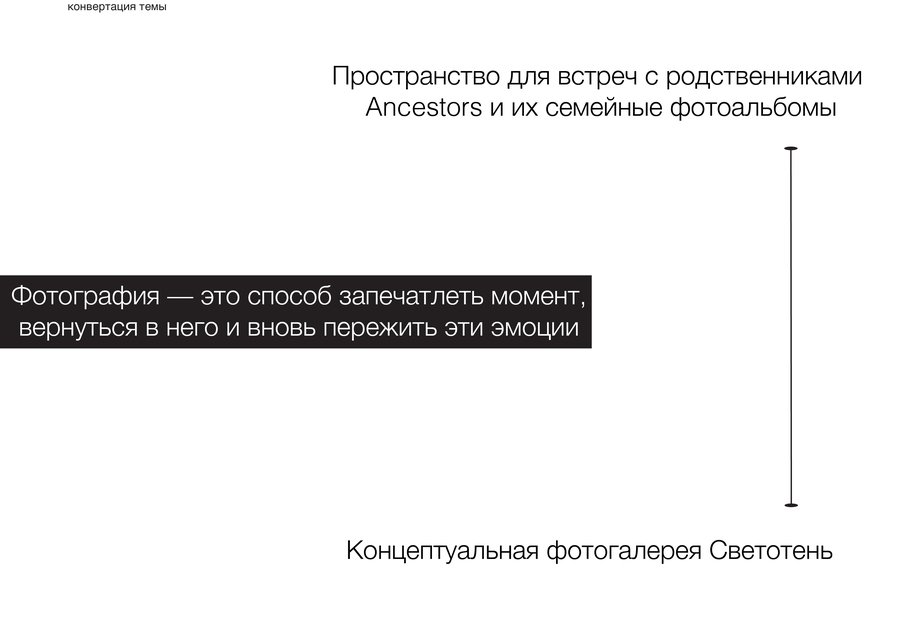 конвертация темы

Пространство для встреч с родственниками Ancestors и их семейные фотоальбомы

Фотография — это способ запечатлеть момент, вернуться в него и вновь пережить эти эмоции

Концептуальная фотогалерея Светотень